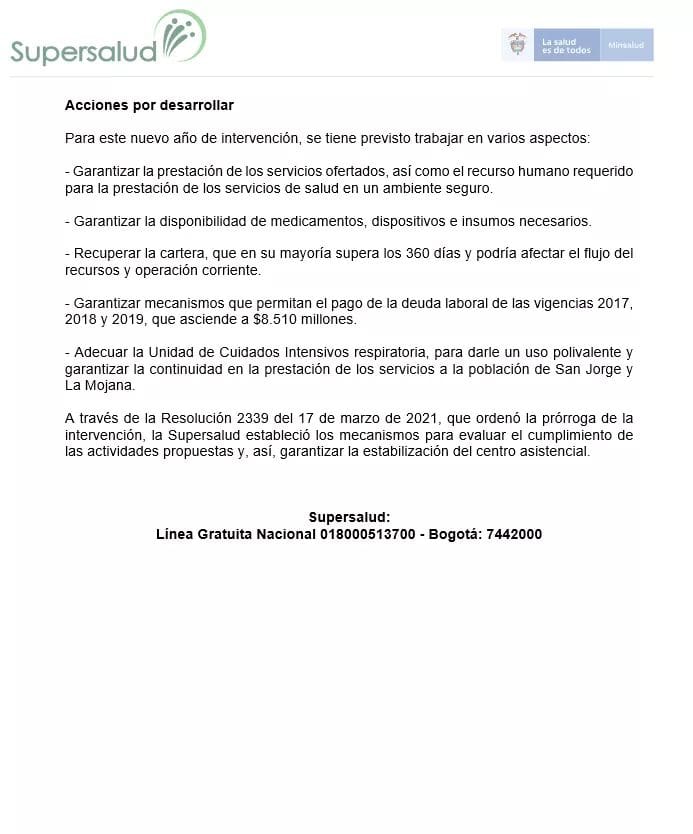 Supersalud

La salud es de todos Minsalud

Acciones por desarrollar

Para este nuevo año de intervención, se tiene previsto trabajar en varios aspectos:

- Garantizar la prestación de los servicios ofertados, así como el recurso humano requerido para la prestación de los servicios de salud en un ambiente seguro.

- Garantizar la disponibilidad de medicamentos, dispositivos e insumos necesarios.

- Recuperar la cartera, que en su mayoría supera los 360 días y podría afectar el flujo del recursos y operación corriente.

- Garantizar mecanismos que permitan el pago de la deuda laboral de las vigencias 2017, 2018 y 2019, que asciende a $8.510 millones.

- Adecuar la Unidad de Cuidados Intensivos respiratoria, para darle un uso polivalente y garantizar la continuidad en la prestación de los servicios a la población de San Jorge y La Mojana.

A través de la Resolución 2339 del 17 de marzo de 2021, que ordenó la prórroga de la intervención, la Supersalud estableció los mecanismos para evaluar el cumplimiento de las actividades propuestas y, así, garantizar la estabilización del centro asistencial.

Supersalud:
Línea Gratuita Nacional 018000513700 - Bogotá: 7442000